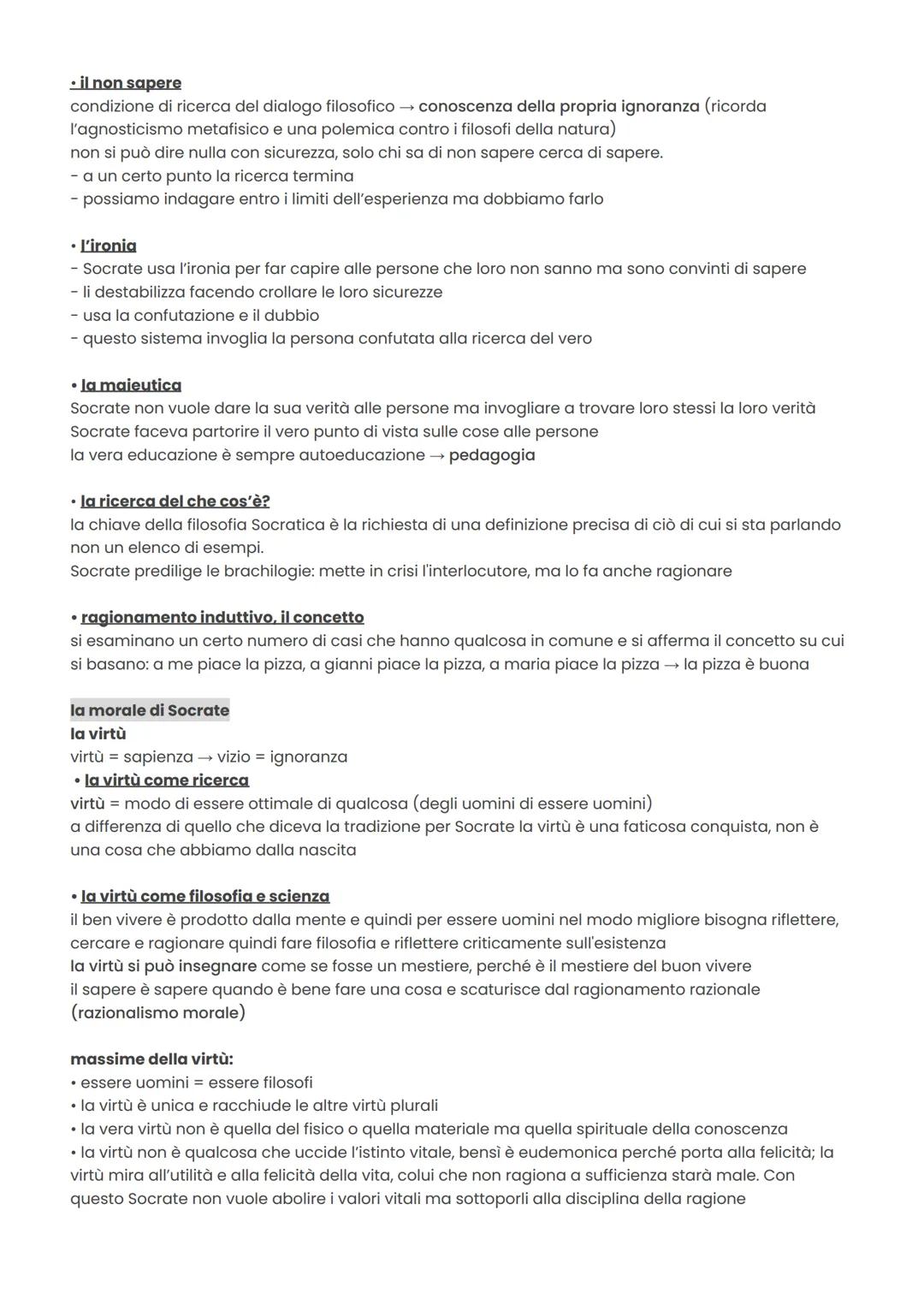 • il non sapere
condizione di ricerca del dialogo filosofico → conoscenza della propria ignoranza (ricorda l'agnosticismo metafisico e una polemica contro i filosofi della natura)
non si può dire nulla con sicurezza, solo chi sa di non sapere cerca di sapere.
- a un certo punto la ricerca termina
- possiamo indagare entro i limiti dell'esperienza ma dobbiamo farlo

• l'ironia
- Socrate usa l'ironia per far capire alle persone che loro non sanno ma sono convinti di sapere
- li destabilizza facendo crollare le loro sicurezze
- usa la confutazione e il dubbio
- questo sistema invoglia la persona confutata alla ricerca del vero

• la maieutica
Socrate non vuole dare la sua verità alle persone ma invogliare a trovare loro stessi la loro verità
Socrate faceva partorire il vero punto di vista sulle cose alle persone
la vera educazione è sempre autoeducazione → pedagogia

• la ricerca del che cos'è?
la chiave della filosofia Socratica è la richiesta di una definizione precisa di ciò di cui si sta parlando non un elenco di esempi.
Socrate predilige le brachilogie: mette in crisi l'interlocutore, ma lo fa anche ragionare

• ragionamento induttivo, il concetto
si esaminano un certo numero di casi che hanno qualcosa in comune e si afferma il concetto su cui si basano: a me piace la pizza, a gianni piace la pizza, a maria piace la pizza → la pizza è buona

la morale di Socrate
la virtù
virtù = sapienza → vizio = ignoranza
• la virtù come ricerca
virtù = modo di essere ottimale di qualcosa (degli uomini di essere uomini)
a differenza di quello che diceva la tradizione per Socrate la virtù è una faticosa conquista, non è una cosa che abbiamo dalla nascita

• la virtù come filosofia e scienza
il ben vivere è prodotto dalla mente e quindi per essere uomini nel modo migliore bisogna riflettere, cercare e ragionare quindi fare filosofia e riflettere criticamente sull'esistenza
la virtù si può insegnare come se fosse un mestiere, perché è il mestiere del buon vivere
il sapere è sapere quando è bene fare una cosa e scaturisce dal ragionamento razionale (razionalismo morale)

massime della virtù:
• essere uomini = essere filosofi
• la virtù è unica e racchiude le altre virtù plurali
• la vera virtù non è quella del fisico o quella materiale ma quella spirituale della conoscenza
• la virtù non è qualcosa che uccide l'istinto vitale, bensì è eudemonica perché porta alla felicità; la virtù mira all'utilità e alla felicità della vita, colui che non ragiona a sufficienza starà male. Con questo Socrate non vuole abolire i valori vitali ma sottoporli alla disciplina della ragione